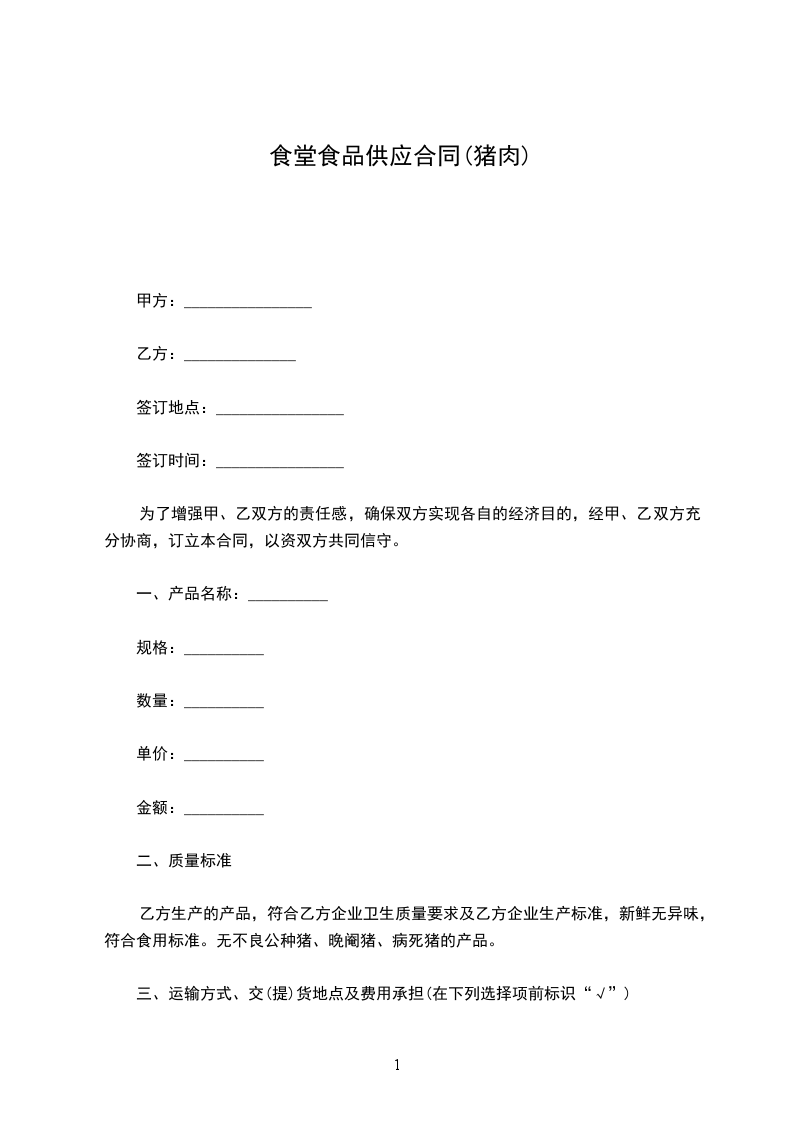 食堂食品供应合同(猪肉)

甲方：________________

乙方：______________

签订地点：________________

签订时间：________________

为了增强甲、乙双方的责任感，确保双方实现各自的经济目的，经甲、乙双方充分协商，订立本合同，以资双方共同信守。

一、产品名称：__________

规格：__________

数量：__________

单价：__________

金额：__________

二、质量标准

乙方生产的产品，符合乙方企业卫生质量要求及乙方企业生产标准，新鲜无异味，符合食用标准。无不良公种猪、晚阉猪、病死猪的产品。

三、运输方式、交(提)货地点及费用承担(在下列选择项前标识“√”)

1